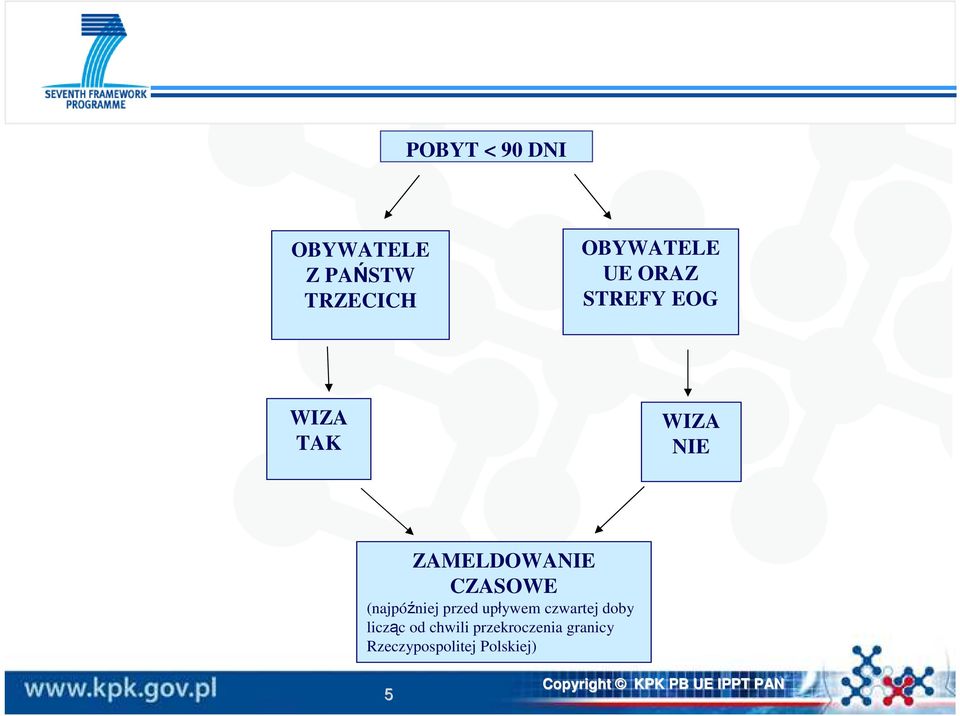 SEVENTH FRAMEWORK PROGRAMME

POBYT < 90 DNI

OBYWATELE Z PAŃSTW TRZECICH

OBYWATELE UE ORAZ STREFY EOG

WIZA TAK

WIZA NIE

ZAMELDOWANIE CZASOWE
(najpóźniej przed upływem czwartej doby licząc od chwili przekroczenia granicy Rzeczypospolitej Polskiej)

www.kpk.gov.pl

5

Copyright © KPK PB UE IPPT PAN